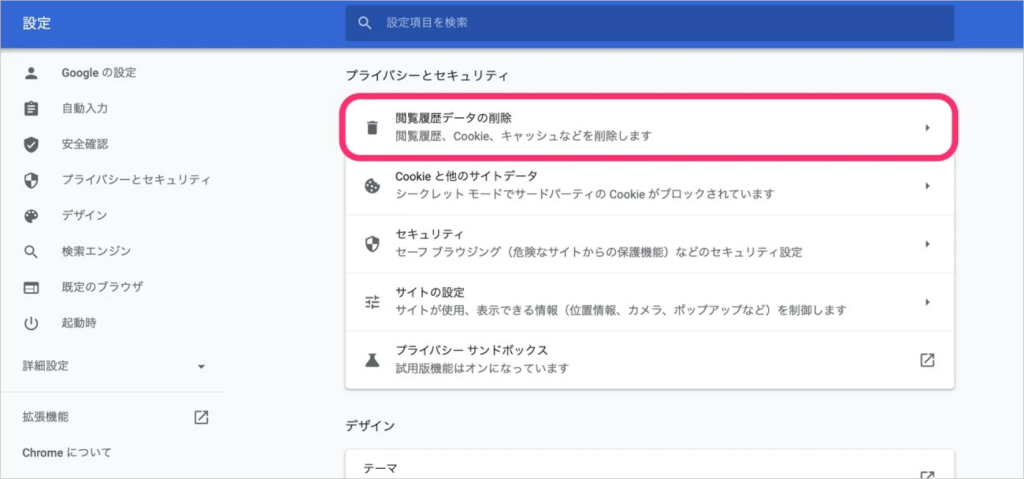 設定

設定項目を検索

Google の設定

自動入力

安全確認

プライバシーとセキュリティ

デザイン

検索エンジン

既定のブラウザ

起動時

詳細設定

拡張機能

Chrome について

プライバシーとセキュリティ

閲覧履歴データの削除
閲覧履歴、Cookie、キャッシュなどを削除します

Cookie と他のサイトデータ
シークレット モードでサードパーティの Cookie がブロックされています

セキュリティ
セーフ ブラウジング（危険なサイトからの保護機能）などのセキュリティ設定

サイトの設定
サイトが使用、表示できる情報（位置情報、カメラ、ポップアップなど）を制御します

プライバシー サンドボックス
試用版機能はオンになっています

デザイン

テーマ